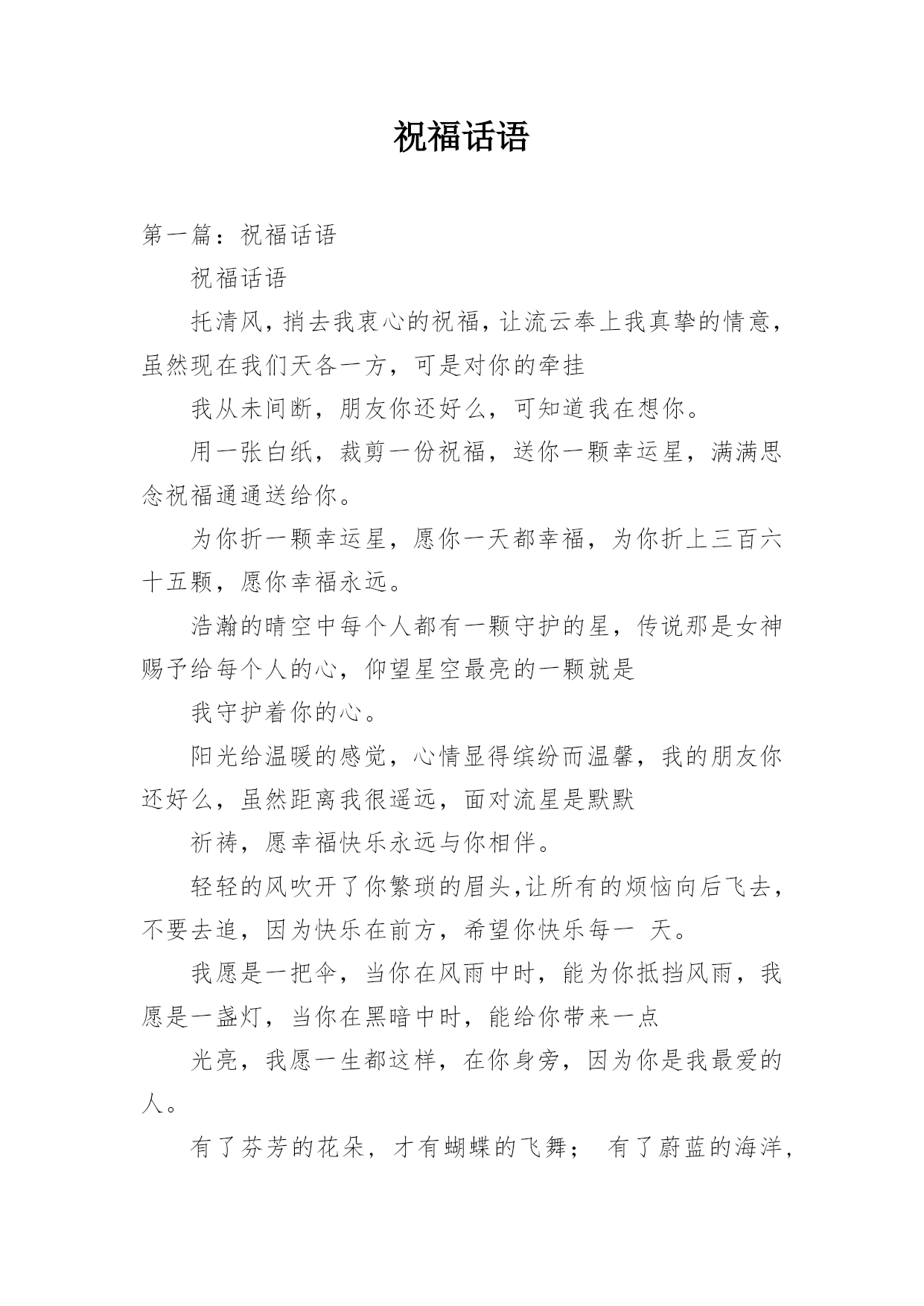 祝福话语

第一篇：祝福话语

祝福话语

托清风，捎去我衷心的祝福，让流云奉上我真挚的情意，虽然现在我们天各一方，可是对你的牵挂

我从未间断，朋友你还好么，可知道我在想你。

用一张白纸，裁剪一份祝福，送你一颗幸运星，满满思念祝福通通送给你。

为你折一颗幸运星，愿你一天都幸福，为你折上三百六十五颗，愿你幸福永远。

浩瀚的晴空中每个人都有一颗守护的星，传说那是女神赐予给每个人的心，仰望星空最亮的一颗就是

我守护着你的心。

阳光给温暖的感觉，心情显得缤纷而温馨，我的朋友你还好么，虽然距离我很遥远，面对流星是默默

祈祷，愿幸福快乐永远与你相伴。

轻轻的风吹开了你繁琐的眉头,让所有的烦恼向后飞去，不要去追，因为快乐在前方，希望你快乐每一 天。

我愿是一把伞，当你在风雨中时，能为你抵挡风雨，我愿是一盏灯，当你在黑暗中时，能给你带来一点

光亮，我愿一生都这样，在你身旁，因为你是我最爱的人。

有了芬芳的花朵，才有蝴蝶的飞舞； 有了蔚蓝的海洋,